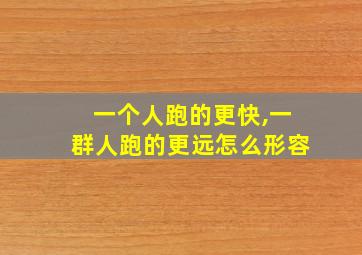 一个人跑的更快,一群人跑的更远怎么形容